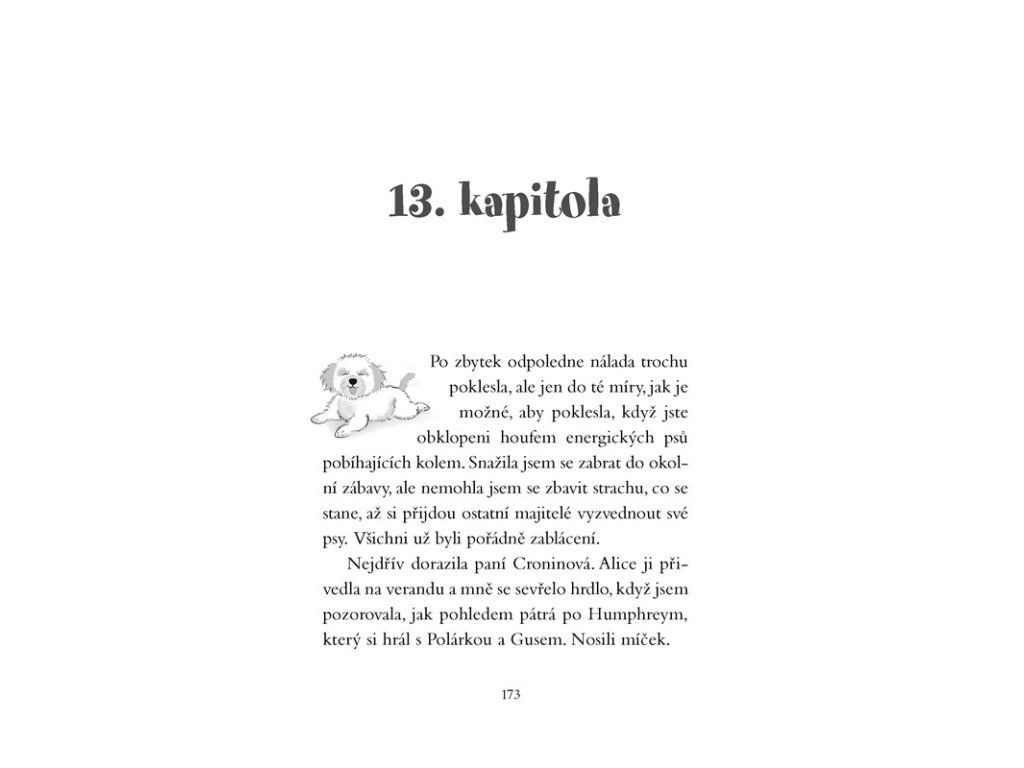 13. kapitola

Po zbytek odpoledne nálada trochu poklesla, ale jen do té míry, jak je možné, aby poklesla, když jste obklopeni houfem energických psů pobíhajících kolem. Snažila jsem se zabrat do okolní zábavy, ale nemohla jsem se zbavit strachu, co se stane, až si přijdou ostatní majitelé vyzvednout své psy. Všichni už byli pořádně zablácení.

Nejdřív dorazila paní Croninová. Alice ji přivedla na verandu a mně se sevřelo hrdlo, když jsem pozorovala, jak pohledem pátrá po Humphreym, který si hrál s Polárkou a Gusem. Nosili míček.

173